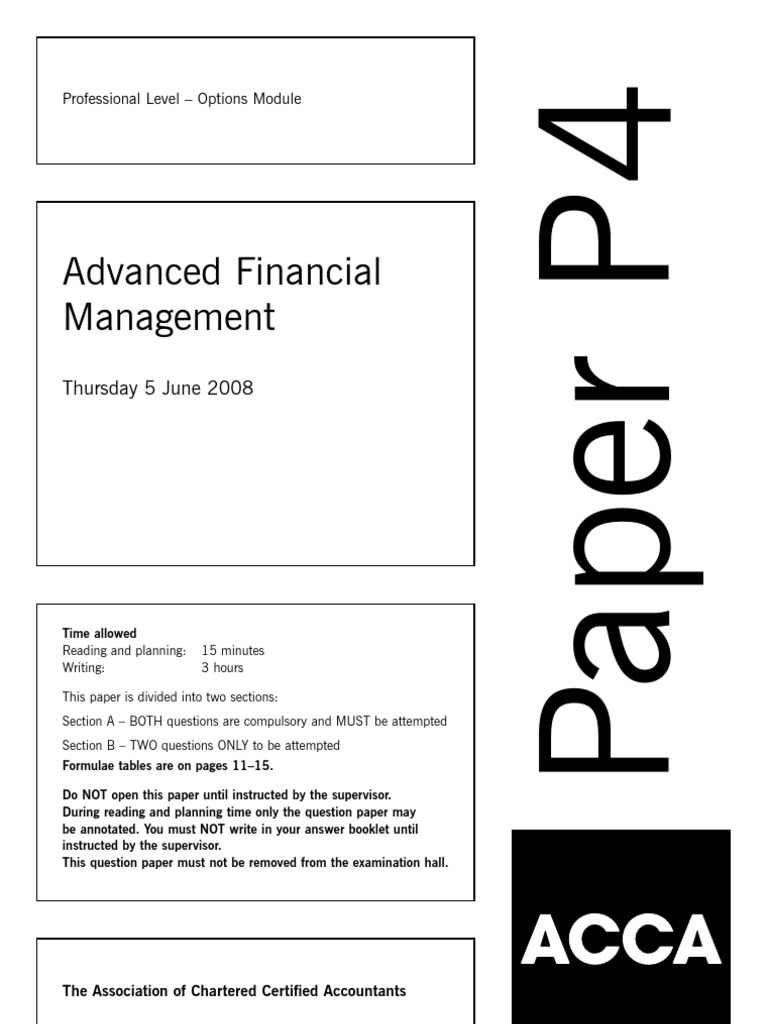 Professional Level – Options Module

Advanced Financial Management

Thursday 5 June 2008

Time allowed
Reading and planning: 15 minutes
Writing: 3 hours

This paper is divided into two sections:

Section A – BOTH questions are compulsory and MUST be attempted

Section B – TWO questions ONLY to be attempted
Formulae tables are on pages 11–15.

Do NOT open this paper until instructed by the supervisor.
During reading and planning time only the question paper may be annotated. You must NOT write in your answer booklet until instructed by the supervisor.
This question paper must not be removed from the examination hall.

The Association of Chartered Certified Accountants

Paper P4

ACCA